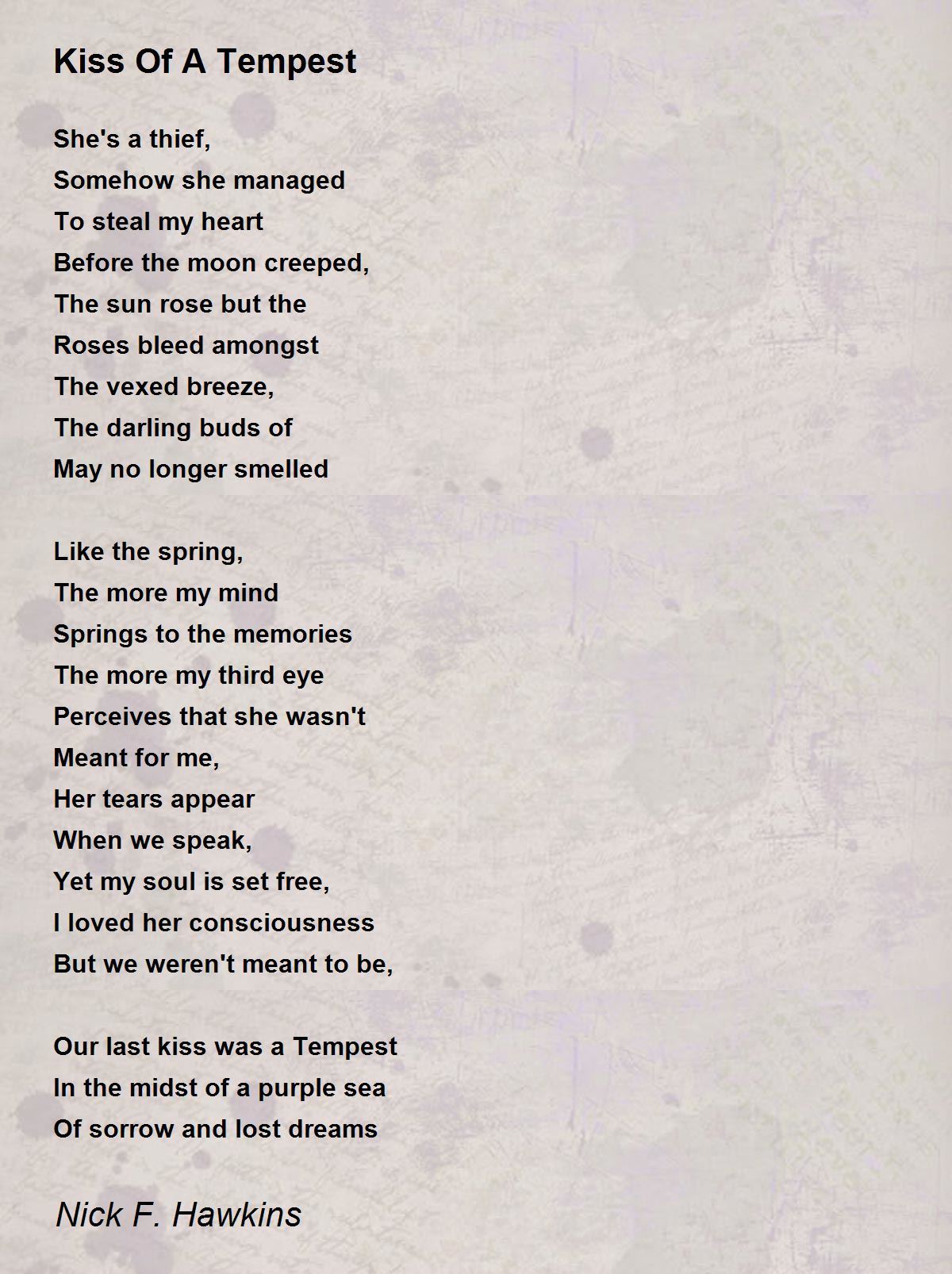 Kiss Of A Tempest

She's a thief,
Somehow she managed
To steal my heart
Before the moon creeped,
The sun rose but the
Roses bleed amongst
The vexed breeze,
The darling buds of
May no longer smelled

Like the spring,
The more my mind
Springs to the memories
The more my third eye
Perceives that she wasn't
Meant for me,
Her tears appear
When we speak,
Yet my soul is set free,
I loved her consciousness
But we weren't meant to be,

Our last kiss was a Tempest
In the midst of a purple sea
Of sorrow and lost dreams

Nick F. Hawkins